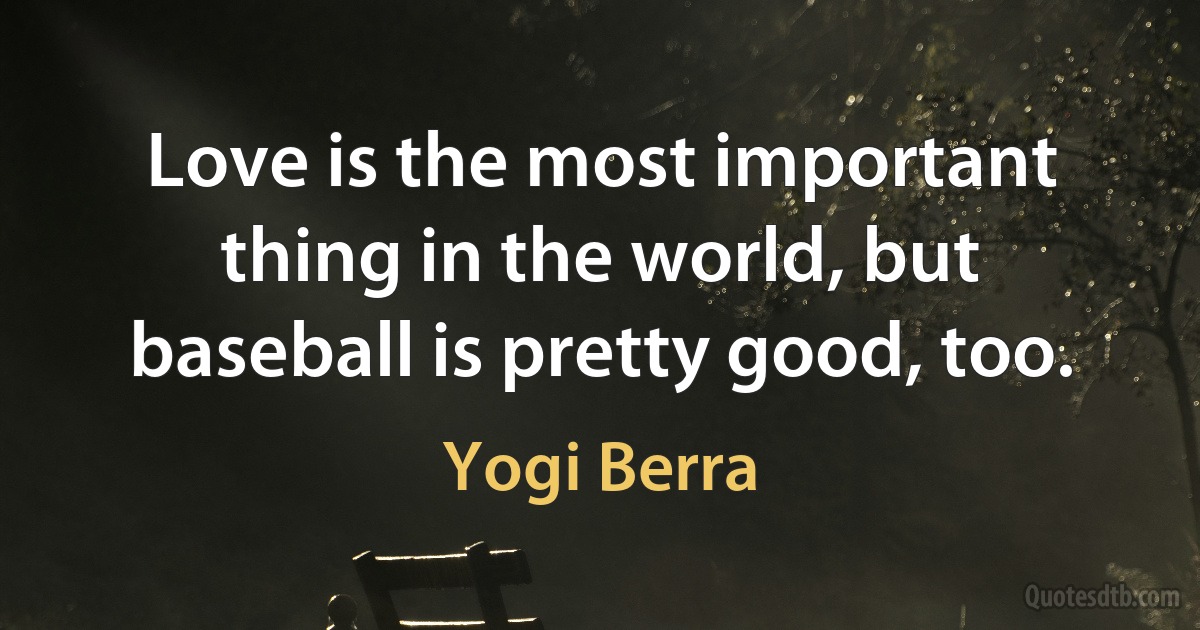 Love is the most important thing in the world, but baseball is pretty good, too.

Yogi Berra

Quotesdtb.com